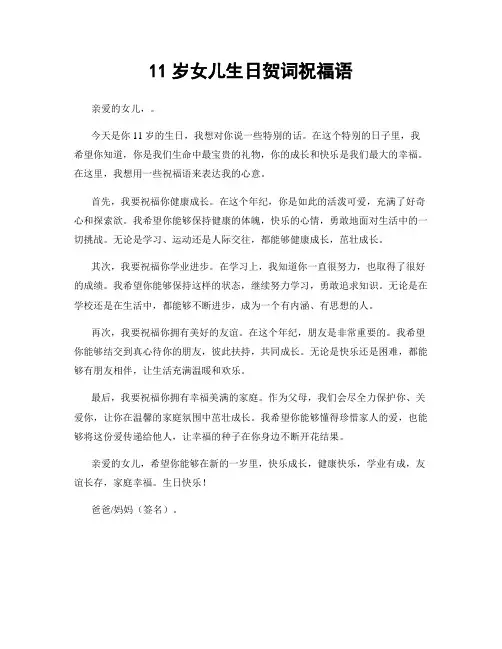 11 岁女儿生日贺词祝福语

亲爱的女儿，。

今天是你 11 岁的生日，我想对你说一些特别的话。在这个特别的日子里，我希望你知道，你是我们生命中最宝贵的礼物，你的成长和快乐是我们最大的幸福。在这里，我想用一些祝福语来表达我的心意。

首先，我要祝福你健康成长。在这个年纪，你是如此的活泼可爱，充满了好奇心和探索欲。我希望你能够保持健康的体魄，快乐的心情，勇敢地面对生活中的一切挑战。无论是学习、运动还是人际交往，都能够健康成长，茁壮成长。

其次，我要祝福你学业进步。在学习上，我知道你一直很努力，也取得了很好的成绩。我希望你能够保持这样的状态，继续努力学习，勇敢追求知识。无论是在学校还是在生活中，都能够不断进步，成为一个有内涵、有思想的人。

再次，我要祝福你拥有美好的友谊。在这个年纪，朋友是非常重要的。我希望你能够结交到真心待你的朋友，彼此扶持，共同成长。无论是快乐还是困难，都能够有朋友相伴，让生活充满温暖和欢乐。

最后，我要祝福你拥有幸福美满的家庭。作为父母，我们会尽全力保护你、关爱你，让你在温馨的家庭氛围中茁壮成长。我希望你能够懂得珍惜家人的爱，也能够将这份爱传递给他人，让幸福的种子在你身边不断开花结果。

亲爱的女儿，希望你能够在新的一岁里，快乐成长，健康快乐，学业有成，友谊长存，家庭幸福。生日快乐！

爸爸/妈妈（签名）。